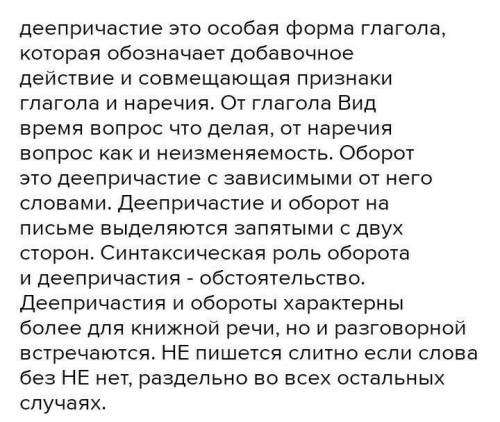 деепричастие это особая форма глагола, которая обозначает добавочное действие и совмещающая признаки глагола и наречия. От глагола Вид время вопрос что делая, от наречия вопрос как и неизменяемость. Оборот это деепричастие с зависимыми от него словами. Деепричастие и оборот на письме выделяются запятыми с двух сторон. Синтаксическая роль оборота и деепричастия - обстоятельство. Деепричастия и обороты характерны более для книжной речи, но и разговорной встречаются. НЕ пишется слитно если слова без НЕ нет, раздельно во всех остальных случаях.